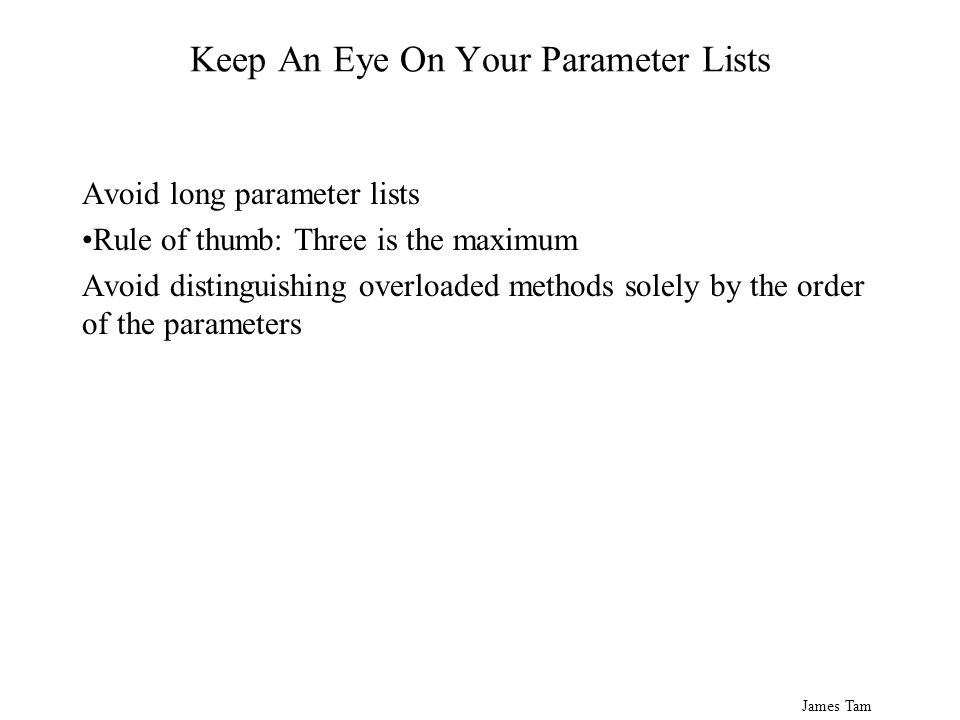 Keep An Eye On Your Parameter Lists

Avoid long parameter lists

•Rule of thumb: Three is the maximum

Avoid distinguishing overloaded methods solely by the order of the parameters

James Tam